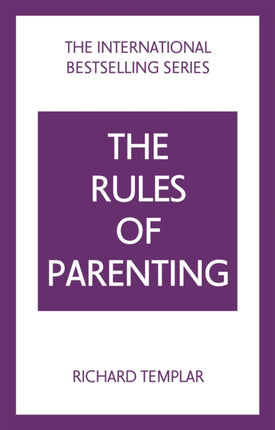 THE INTERNATIONAL BESTSELLING SERIES

THE RULES OF PARENTING

RICHARD TEMPLAR